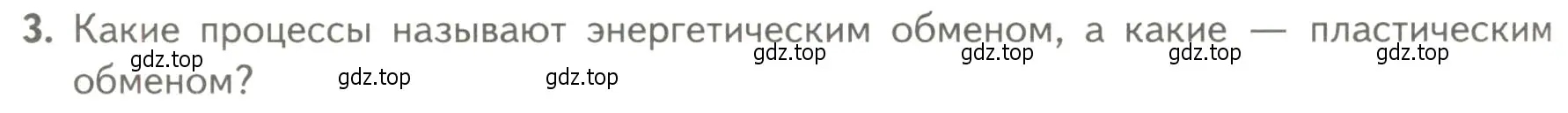 3. Какие процессы называют энергетическим обменом, а какие — пластическим обменом?

gdz.top gdz.top gdz.top gdz.top gdz.top gdz.top gdz.top